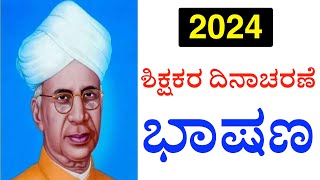 2024

ಶಿಕ್ಷಕರ ದಿನಾಚರಣೆ

ಭಾಷಣ